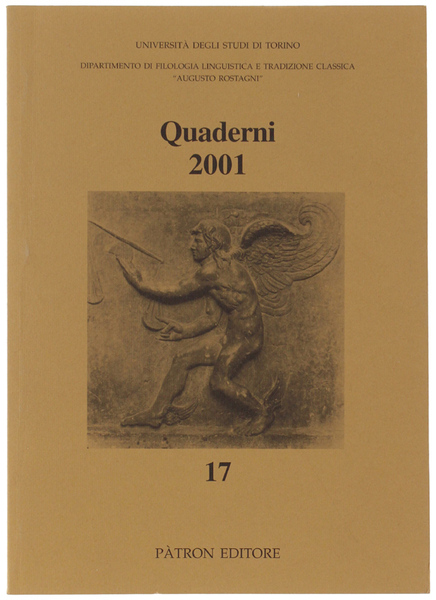 UNIVERSITÀ DEGLI STUDI DI TORINO

DIPARTIMENTO DI FILOLOGIA LINGUISTICA E TRADIZIONE CLASSICA
"AUGUSTO ROSTAGNI"

Quaderni
2001

17

PÀTRON EDITORE